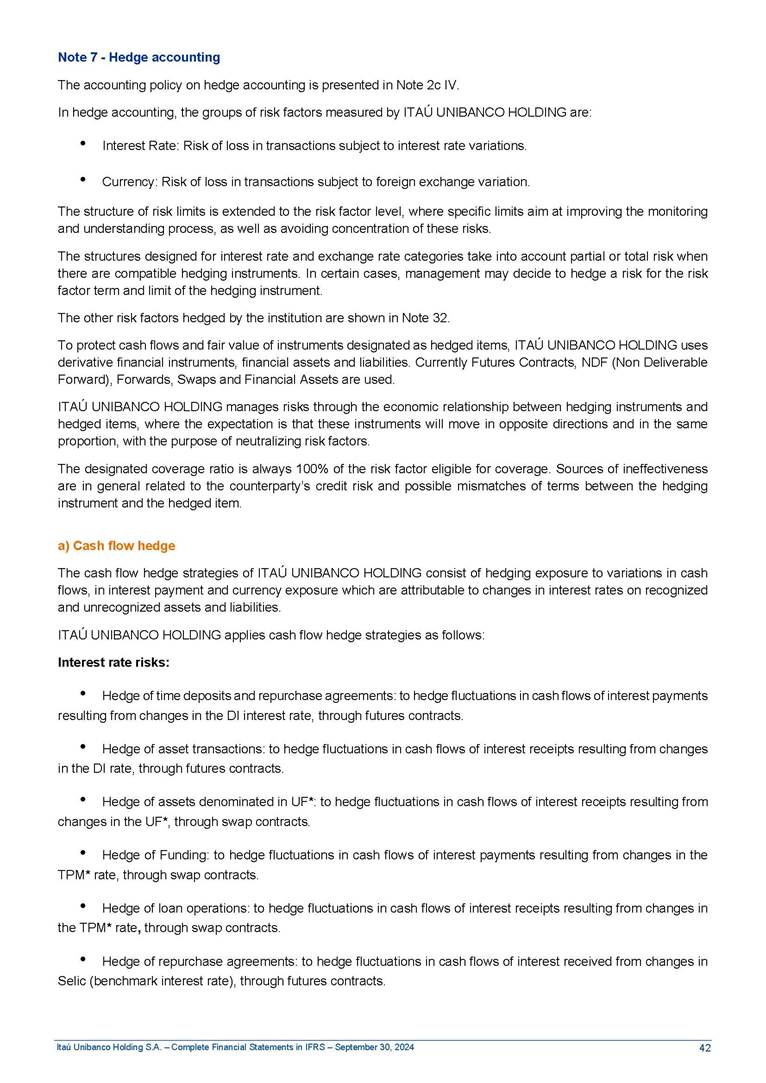 Note 7 - Hedge accounting

The accounting policy on hedge accounting is presented in Note 2c IV.

In hedge accounting, the groups of risk factors measured by ITAÚ UNIBANCO HOLDING are:

• Interest Rate: Risk of loss in transactions subject to interest rate variations.

• Currency: Risk of loss in transactions subject to foreign exchange variation.

The structure of risk limits is extended to the risk factor level, where specific limits aim at improving the monitoring and understanding process, as well as avoiding concentration of these risks.

The structures designed for interest rate and exchange rate categories take into account partial or total risk when there are compatible hedging instruments. In certain cases, management may decide to hedge a risk for the risk factor term and limit of the hedging instrument.

The other risk factors hedged by the institution are shown in Note 32.

To protect cash flows and fair value of instruments designated as hedged items, ITAÚ UNIBANCO HOLDING uses derivative financial instruments, financial assets and liabilities. Currently Futures Contracts, NDF (Non Deliverable Forward), Forwards, Swaps and Financial Assets are used.

ITAÚ UNIBANCO HOLDING manages risks through the economic relationship between hedging instruments and hedged items, where the expectation is that these instruments will move in opposite directions and in the same proportion, with the purpose of neutralizing risk factors.

The designated coverage ratio is always 100% of the risk factor eligible for coverage. Sources of ineffectiveness are in general related to the counterparty's credit risk and possible mismatches of terms between the hedging instrument and the hedged item.

a) Cash flow hedge

The cash flow hedge strategies of ITAÚ UNIBANCO HOLDING consist of hedging exposure to variations in cash flows, in interest payment and currency exposure which are attributable to changes in interest rates on recognized and unrecognized assets and liabilities.

ITAÚ UNIBANCO HOLDING applies cash flow hedge strategies as follows:

Interest rate risks:

• Hedge of time deposits and repurchase agreements: to hedge fluctuations in cash flows of interest payments resulting from changes in the DI interest rate, through futures contracts.

• Hedge of asset transactions: to hedge fluctuations in cash flows of interest receipts resulting from changes in the DI rate, through futures contracts.

• Hedge of assets denominated in UF*: to hedge fluctuations in cash flows of interest receipts resulting from changes in the UF*, through swap contracts.

• Hedge of Funding: to hedge fluctuations in cash flows of interest payments resulting from changes in the TPM* rate, through swap contracts.

• Hedge of loan operations: to hedge fluctuations in cash flows of interest receipts resulting from changes in the TPM* rate, through swap contracts.

• Hedge of repurchase agreements: to hedge fluctuations in cash flows of interest received from changes in Selic (benchmark interest rate), through futures contracts.

Itaú Unibanco Holding S.A. – Complete Financial Statements in IFRS – September 30, 2024 42